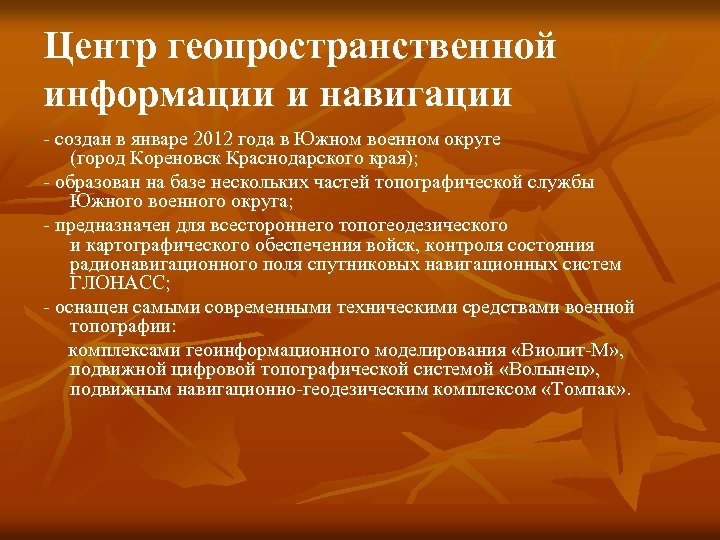 Центр геопространственной информации и навигации

- создан в январе 2012 года в Южном военном округе (город Кореновск Краснодарского края);

- образован на базе нескольких частей топографической службы Южного военного округа;

- предназначен для всестороннего топогеодезического и картографического обеспечения войск, контроля состояния радионавигационного поля спутниковых навигационных систем ГЛОНАСС;

- оснащен самыми современными техническими средствами военной топографии:

комплексами геоинформационного моделирования «Виолит-М», подвижной цифровой топографической системой «Волынец», подвижным навигационно-геодезическим комплексом «Томпак».